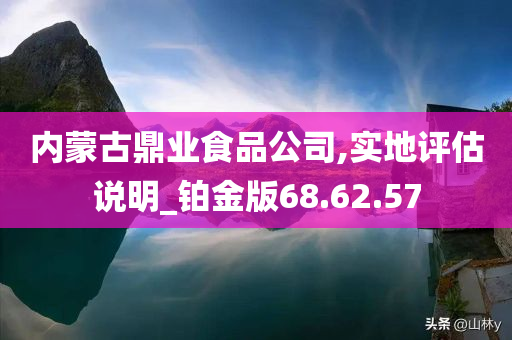 内蒙古鼎业食品公司,实地评估说明_铂金版68.62.57

头条 @山林y